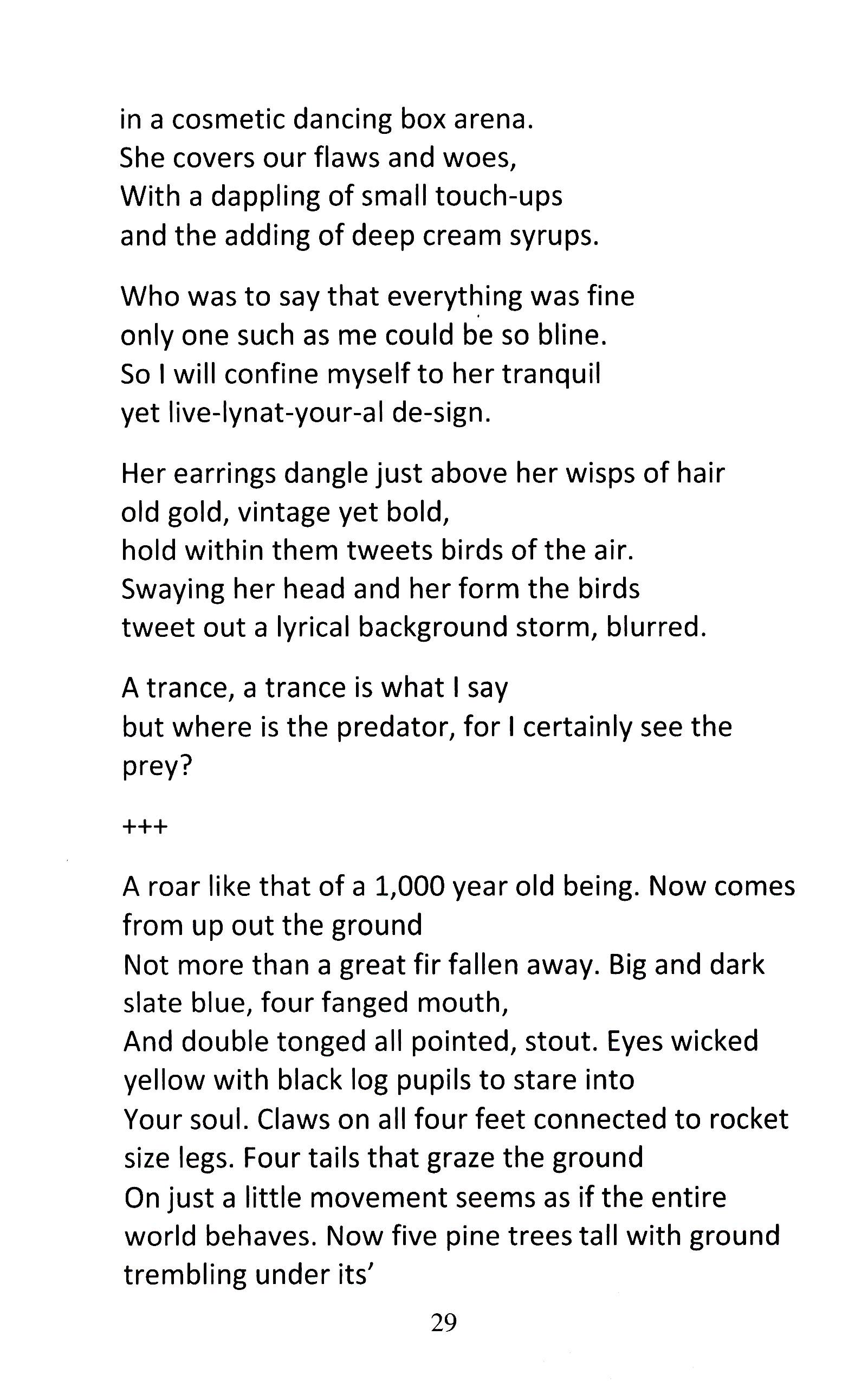 in a cosmetic dancing box arena.
She covers our flaws and woes,
With a dappling of small touch-ups
and the adding of deep cream syrups.

Who was to say that everything was fine
only one such as me could be so bline.
So I will confine myself to her tranquil
yet live-lynat-your-al de-sign.

Her earrings dangle just above her wisps of hair
old gold, vintage yet bold,
hold within them tweets birds of the air.
Swaying her head and her form the birds
tweet out a lyrical background storm, blurred.

A trance, a trance is what I say
but where is the predator, for I certainly see the prey?

+++

A roar like that of a 1,000 year old being. Now comes from up out the ground
Not more than a great fir fallen away. Big and dark slate blue, four fanged mouth,
And double tonged all pointed, stout. Eyes wicked yellow with black log pupils to stare into
Your soul. Claws on all four feet connected to rocket size legs. Four tails that graze the ground
On just a little movement seems as if the entire world behaves. Now five pine trees tall with ground trembling under its'

29